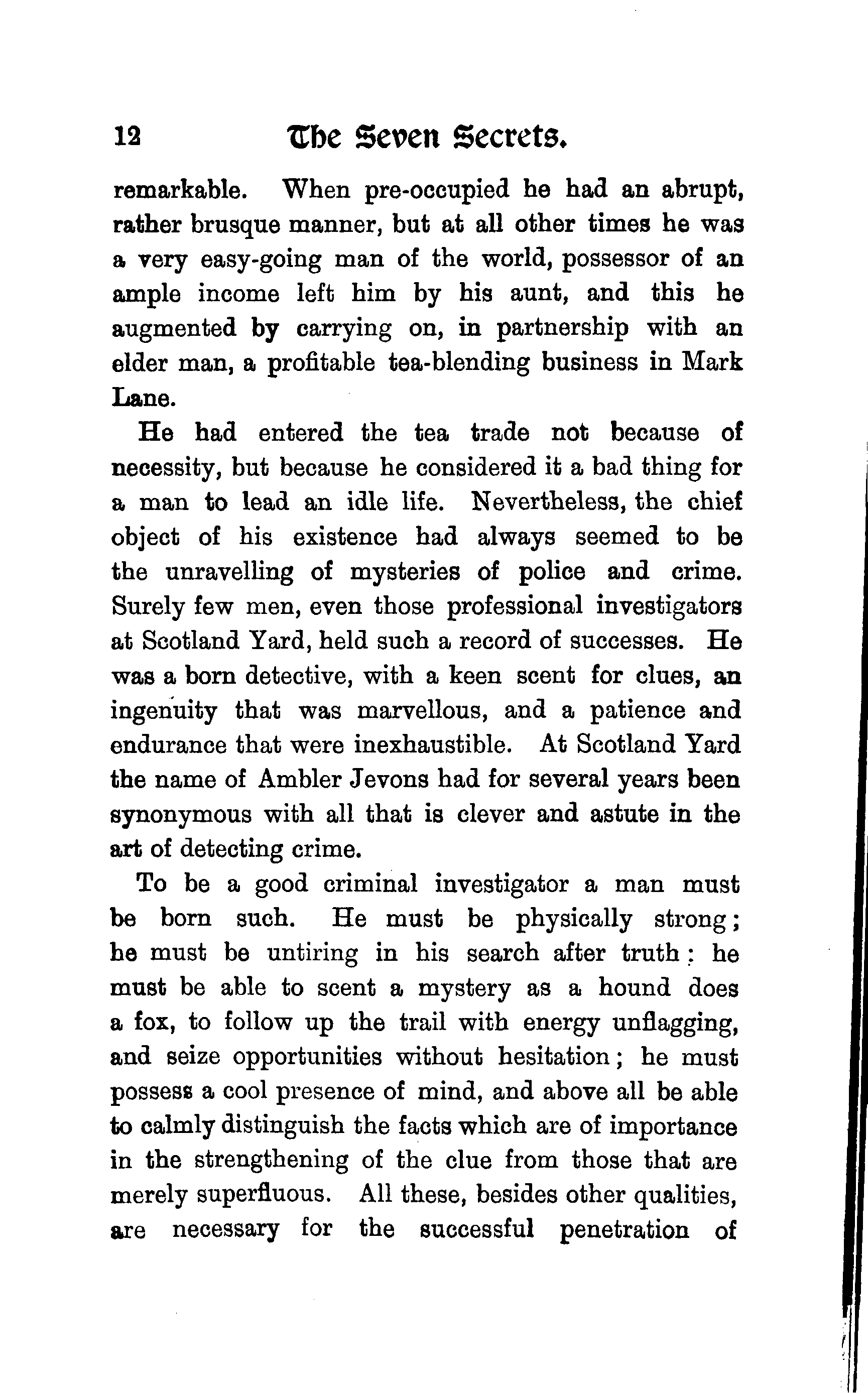 12 The Seven Secrets.

remarkable. When pre-occupied he had an abrupt, rather brusque manner, but at all other times he was a very easy-going man of the world, possessor of an ample income left him by his aunt, and this he augmented by carrying on, in partnership with an elder man, a profitable tea-blending business in Mark Lane.

He had entered the tea trade not because of necessity, but because he considered it a bad thing for a man to lead an idle life. Nevertheless, the chief object of his existence had always seemed to be the unravelling of mysteries of police and crime. Surely few men, even those professional investigators at Scotland Yard, held such a record of successes. He was a born detective, with a keen scent for clues, an ingenuity that was marvellous, and a patience and endurance that were inexhaustible. At Scotland Yard the name of Ambler Jevons had for several years been synonymous with all that is clever and astute in the art of detecting crime.

To be a good criminal investigator a man must be born such. He must be physically strong; he must be untiring in his search after truth: he must be able to scent a mystery as a hound does a fox, to follow up the trail with energy unflagging, and seize opportunities without hesitation; he must possess a cool presence of mind, and above all be able to calmly distinguish the facts which are of importance in the strengthening of the clue from those that are merely superfluous. All these, besides other qualities, are necessary for the successful penetration of